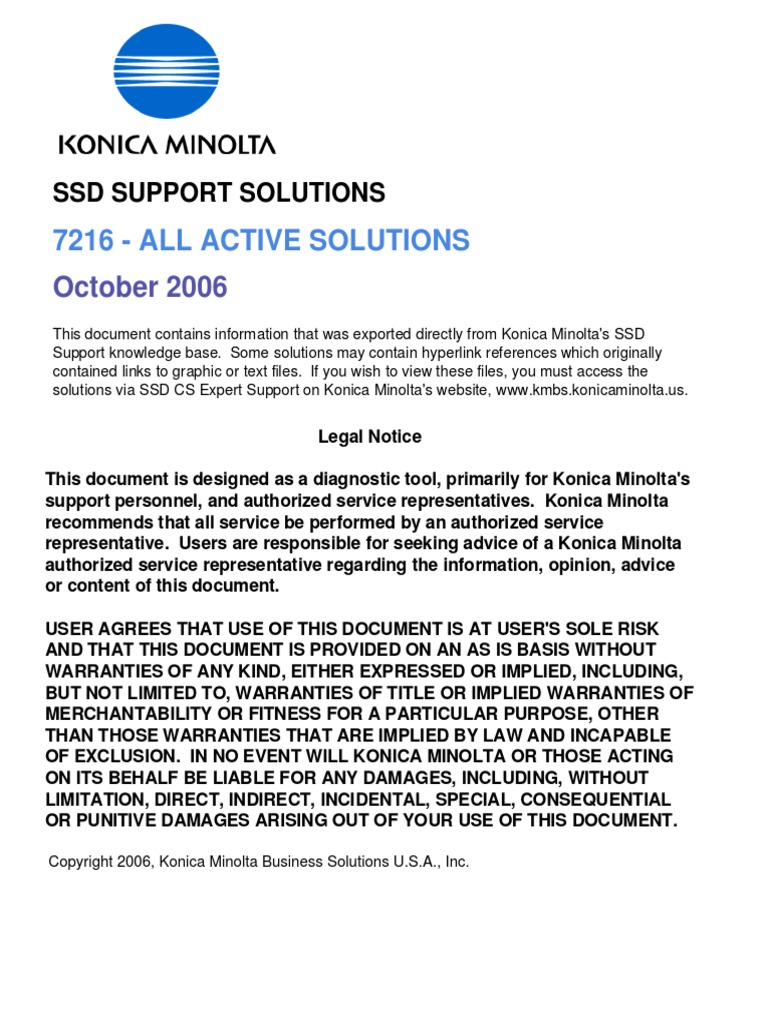 KONICA MINOLTA

SSD SUPPORT SOLUTIONS

7216 - ALL ACTIVE SOLUTIONS

October 2006

This document contains information that was exported directly from Konica Minolta's SSD Support knowledge base. Some solutions may contain hyperlink references which originally contained links to graphic or text files. If you wish to view these files, you must access the solutions via SSD CS Expert Support on Konica Minolta's website, www.kmbs.konicaminolta.us.

Legal Notice

This document is designed as a diagnostic tool, primarily for Konica Minolta's support personnel, and authorized service representatives. Konica Minolta recommends that all service be performed by an authorized service representative. Users are responsible for seeking advice of a Konica Minolta authorized service representative regarding the information, opinion, advice or content of this document.

USER AGREES THAT USE OF THIS DOCUMENT IS AT USER'S SOLE RISK AND THAT THIS DOCUMENT IS PROVIDED ON AN AS IS BASIS WITHOUT WARRANTIES OF ANY KIND, EITHER EXPRESSED OR IMPLIED, INCLUDING, BUT NOT LIMITED TO, WARRANTIES OF TITLE OR IMPLIED WARRANTIES OF MERCHANTABILITY OR FITNESS FOR A PARTICULAR PURPOSE, OTHER THAN THOSE WARRANTIES THAT ARE IMPLIED BY LAW AND INCAPABLE OF EXCLUSION. IN NO EVENT WILL KONICA MINOLTA OR THOSE ACTING ON ITS BEHALF BE LIABLE FOR ANY DAMAGES, INCLUDING, WITHOUT LIMITATION, DIRECT, INDIRECT, INCIDENTAL, SPECIAL, CONSEQUENTIAL OR PUNITIVE DAMAGES ARISING OUT OF YOUR USE OF THIS DOCUMENT.

Copyright 2006, Konica Minolta Business Solutions U.S.A., Inc.